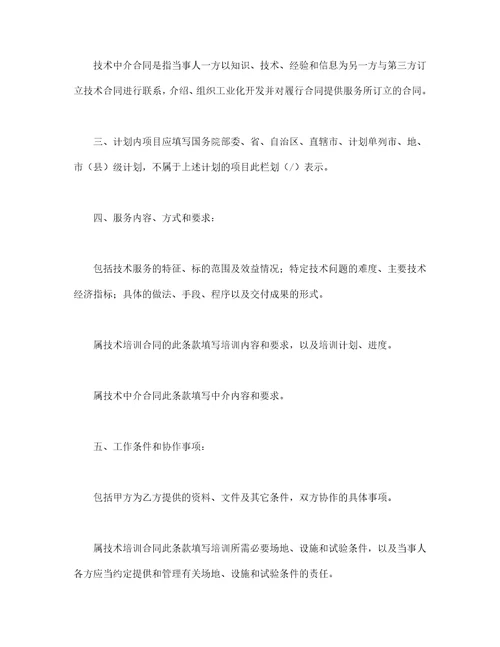 技术中介合同是指当事人一方以知识、技术、经验和信息为另一方与第三方订立技术合同进行联系，介绍、组织工业化开发并对履行合同提供服务所订立的合同。

三、计划内项目应填写国务院部委、省、自治区、直辖市、计划单列市、地、市（县）级计划，不属于上述计划的项目此栏划（/）表示。

四、服务内容、方式和要求：

包括技术服务的特征、标的范围及效益情况；特定技术问题的难度、主要技术经济指标；具体的做法、手段、程序以及交付成果的形式。

属技术培训合同的此条款填写培训内容和要求，以及培训计划、进度。

属技术中介合同此条款填写中介内容和要求。

五、工作条件和协作事项：

包括甲方为乙方提供的资料、文件及其它条件，双方协作的具体事项。

属技术培训合同此条款填写培训所需必要场地、设施和试验条件，以及当事人各方应当约定提供和管理有关场地、设施和试验条件的责任。